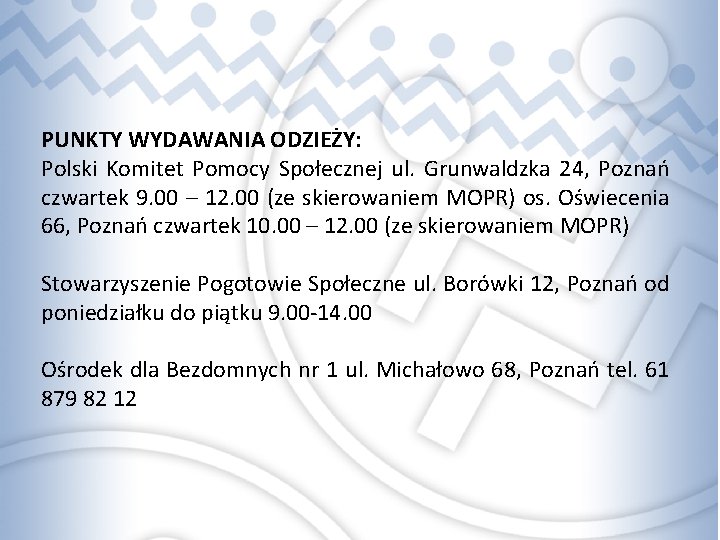 PUNKTY WYDAWANIA ODZIEŻY:
Polski Komitet Pomocy Społecznej ul. Grunwaldzka 24, Poznań czwartek 9.00 – 12.00 (ze skierowaniem MOPR) os. Oświecenia 66, Poznań czwartek 10.00 – 12.00 (ze skierowaniem MOPR)

Stowarzyszenie Pogotowie Społeczne ul. Borówki 12, Poznań od poniedziałku do piątku 9.00-14.00

Ośrodek dla Bezdomnych nr 1 ul. Michałowo 68, Poznań tel. 61 879 82 12